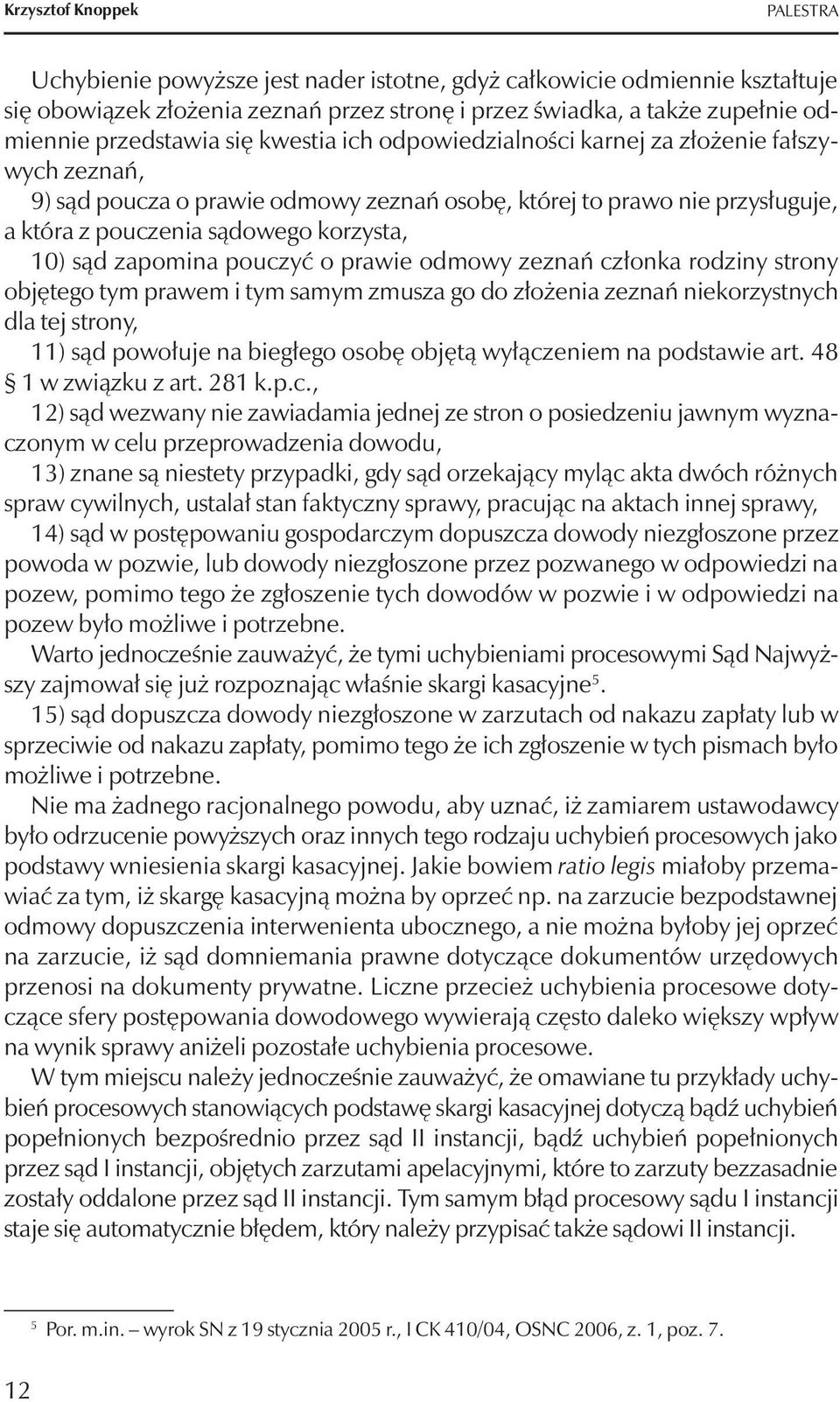 Krzysztof Knoppek PALESTRA

Uchybienie powyższe jest nader istotne, gdyż całkowicie odmiennie kształtuje się obowiązek złożenia zeznań przez stronę i przez świadka, a także zupełnie odmiennie przedstawia się kwestia ich odpowiedzialności karnej za złożenie fałszywych zeznań,

9) sąd poucza o prawie odmowy zeznań osobę, której to prawo nie przysługuje, a która z pouczenia sądowego korzysta,

10) sąd zapomina pouczyć o prawie odmowy zeznań członka rodziny strony objętego tym prawem i tym samym zmusza go do złożenia zeznań niekorzystnych dla tej strony,

11) sąd powołuje na biegłego osobę objętą wyłączeniem na podstawie art. 48 § 1 w związku z art. 281 k.p.c.,

12) sąd wezwany nie zawiadamia jednej ze stron o posiedzeniu jawnym wyznaczonym w celu przeprowadzenia dowodu,

13) znane są niestety przypadki, gdy sąd orzekający myląc akta dwóch różnych spraw cywilnych, ustalał stan faktyczny sprawy, pracując na aktach innej sprawy,

14) sąd w postępowaniu gospodarczym dopuszcza dowody niezgłoszone przez powoda w pozwie, lub dowody niezgłoszone przez pozwanego w odpowiedzi na pozew, pomimo tego że zgłoszenie tych dowodów w pozwie i w odpowiedzi na pozew było możliwe i potrzebne.

Warto jednocześnie zauważyć, że tymi uchybieniami procesowymi Sąd Najwyższy zajmował się już rozpoznając właśnie skargi kasacyjne$^5$.

15) sąd dopuszcza dowody niezgłoszone w zarzutach od nakazu zapłaty lub w sprzeciwie od nakazu zapłaty, pomimo tego że ich zgłoszenie w tych pismach było możliwe i potrzebne.

Nie ma żadnego racjonalnego powodu, aby uznać, iż zamiarem ustawodawcy było odrzucenie powyższych oraz innych tego rodzaju uchybień procesowych jako podstawy wniesienia skargi kasacyjnej. Jakie bowiem ratio legis miałoby przemawiać za tym, iż skargę kasacyjną można by oprzeć np. na zarzucie bezpodstawnej odmowy dopuszczenia interwenienta ubocznego, a nie można byłoby jej oprzeć na zarzucie, iż sąd domniemania prawne dotyczące dokumentów urzędowych przenosi na dokumenty prywatne. Liczne przecież uchybienia procesowe dotyczące sfery postępowania dowodowego wywierają często daleko większy wpływ na wynik sprawy aniżeli pozostałe uchybienia procesowe.

W tym miejscu należy jednocześnie zauważyć, że omawiane tu przykłady uchybień procesowych stanowiących podstawę skargi kasacyjnej dotyczą bądź uchybień popełnionych bezpośrednio przez sąd II instancji, bądź uchybień popełnionych przez sąd I instancji, objętych zarzutami apelacyjnymi, które to zarzuty bezzasadnie zostały oddalone przez sąd II instancji. Tym samym błąd procesowy sądu I instancji staje się automatycznie błędem, który należy przypisać także sądowi II instancji.

$^5$ Por. m.in. – wyrok SN z 19 stycznia 2005 r., I CK 410/04, OSNC 2006, z. 1, poz. 7.

12